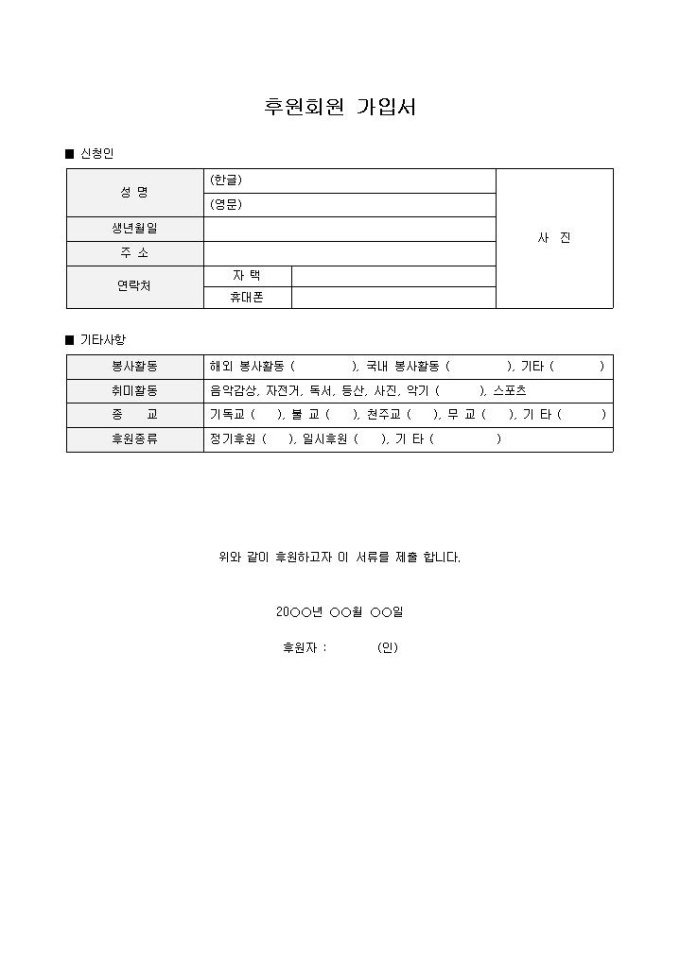 후원회원 가입서

■ 신청인

| 성 명 | (한글) | | 사 진 |
|---|---|---|---|
| | (영문) | | |
| 생년월일 | | | |
| 주 소 | | | |
| 연락처 | 자 택 | | |
| | 휴대폰 | | |

■ 기타사항

| 봉사활동 | 해외 봉사활동 ( ), 국내 봉사활동 ( ), 기타 ( ) |
|---|---|
| 취미활동 | 음악감상, 자전거, 독서, 등산, 사진, 악기 ( ), 스포츠 |
| 종 교 | 기독교 ( ), 불 교 ( ), 천주교 ( ), 무 교 ( ), 기 타 ( ) |
| 후원종류 | 정기후원 ( ), 일시후원 ( ), 기 타 ( ) |

위와 같이 후원하고자 이 서류를 제출 합니다.

20○○년 ○○월 ○○일

후원자 : (인)